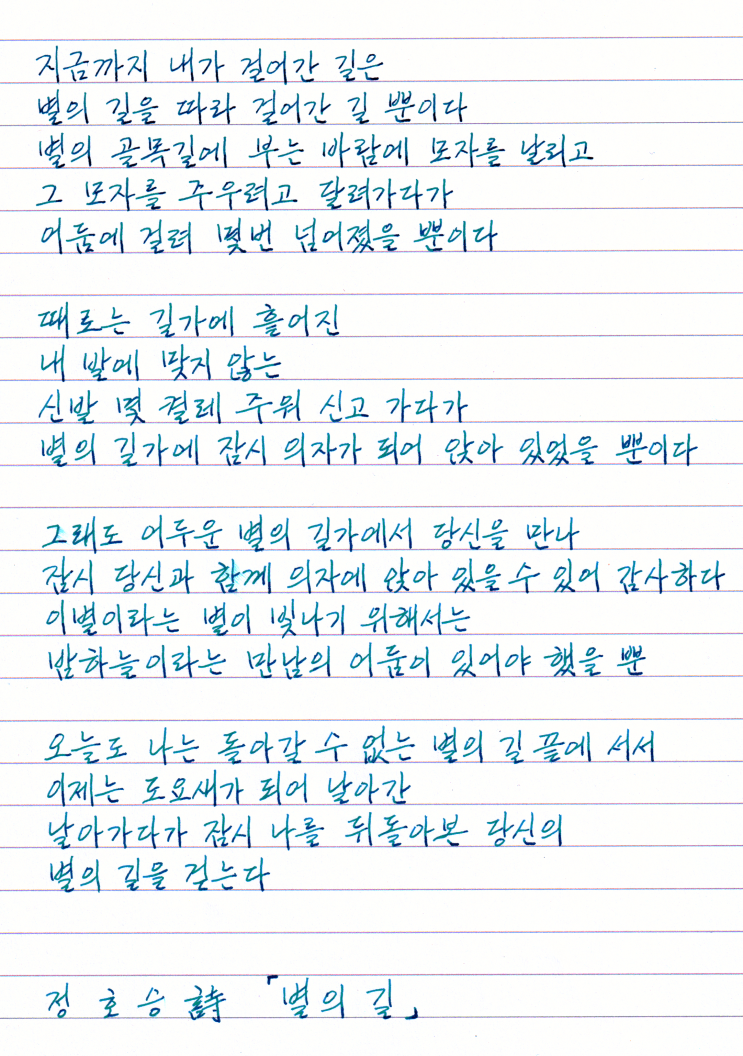 지금까지 내가 걸어간 길은
별의 길을 따라 걸어간 길 뿐이다
별의 골목길에 부는 바람에 모자를 날리고
그 모자를 주우려고 달려가다가
어둠에 걸려 몇번 넘어졌을 뿐이다

때로는 길가에 흩어진
내 발에 맞지 않는
신발 몇 켤레 주워 신고 가다가
별의 길가에 잠시 의자가 되어 앉아 있었을 뿐이다

그래도 어두운 별의 길가에서 당신을 만나
잠시 당신과 함께 의자에 앉아 있을 수 있어 감사하다
이별이라는 별이 빛나기 위해서는
밤하늘이라는 만남의 어둠이 있어야 했을 뿐

오늘도 나는 돌아갈 수 없는 별의 길 끝에 서서
이제는 도요새가 되어 날아간
날아가다가 잠시 나를 뒤돌아본 당신의
별의 길을 걷는다

정 호 승 詩 「별의 길」